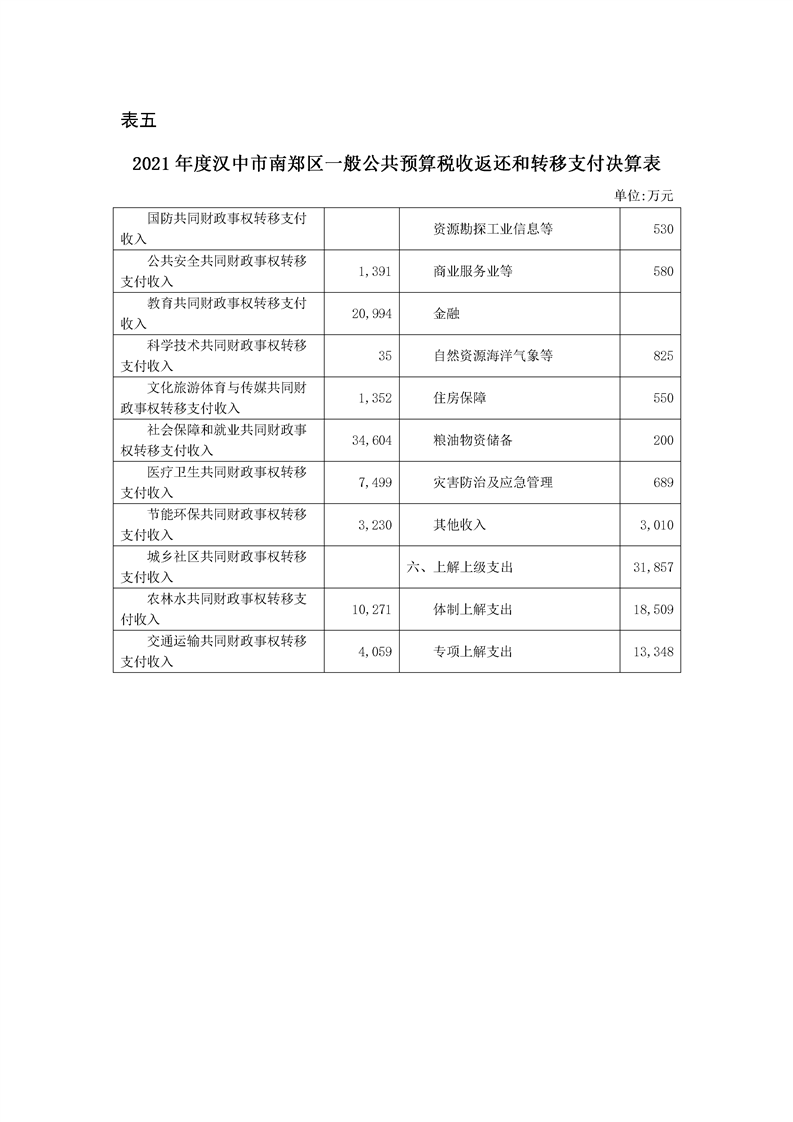 表五

2021年度汉中市南郑区一般公共预算税收返还和转移支付决算表

单位:万元

| 国防共同财政事权转移支付收入 |  | 资源勘探工业信息等 | 530 |
|---|---|---|---|
| 公共安全共同财政事权转移支付收入 | 1,391 | 商业服务业等 | 580 |
| 教育共同财政事权转移支付收入 | 20,994 | 金融 |  |
| 科学技术共同财政事权转移支付收入 | 35 | 自然资源海洋气象等 | 825 |
| 文化旅游体育与传媒共同财政事权转移支付收入 | 1,352 | 住房保障 | 550 |
| 社会保障和就业共同财政事权转移支付收入 | 34,604 | 粮油物资储备 | 200 |
| 医疗卫生共同财政事权转移支付收入 | 7,499 | 灾害防治及应急管理 | 689 |
| 节能环保共同财政事权转移支付收入 | 3,230 | 其他收入 | 3,010 |
| 城乡社区共同财政事权转移支付收入 |  | 六、上解上级支出 | 31,857 |
| 农林水共同财政事权转移支付收入 | 10,271 | 体制上解支出 | 18,509 |
| 交通运输共同财政事权转移支付收入 | 4,059 | 专项上解支出 | 13,348 |